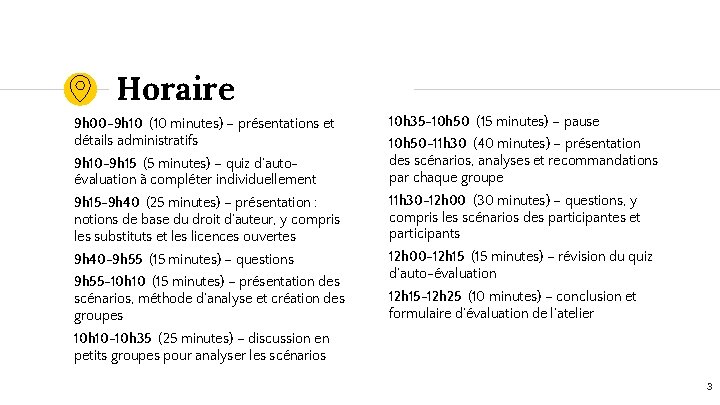 Horaire

9h00-9h10 (10 minutes) – présentations et détails administratifs

9h10-9h15 (5 minutes) – quiz d'auto-évaluation à compléter individuellement

9h15-9h40 (25 minutes) – présentation : notions de base du droit d'auteur, y compris les substituts et les licences ouvertes

9h40-9h55 (15 minutes) – questions

9h55-10h10 (15 minutes) – présentation des scénarios, méthode d'analyse et création des groupes

10h10-10h35 (25 minutes) – discussion en petits groupes pour analyser les scénarios

10h35-10h50 (15 minutes) – pause

10h50-11h30 (40 minutes) – présentation des scénarios, analyses et recommandations par chaque groupe

11h30-12h00 (30 minutes) – questions, y compris les scénarios des participantes et participants

12h00-12h15 (15 minutes) – révision du quiz d'auto-évaluation

12h15-12h25 (10 minutes) – conclusion et formulaire d'évaluation de l'atelier

3